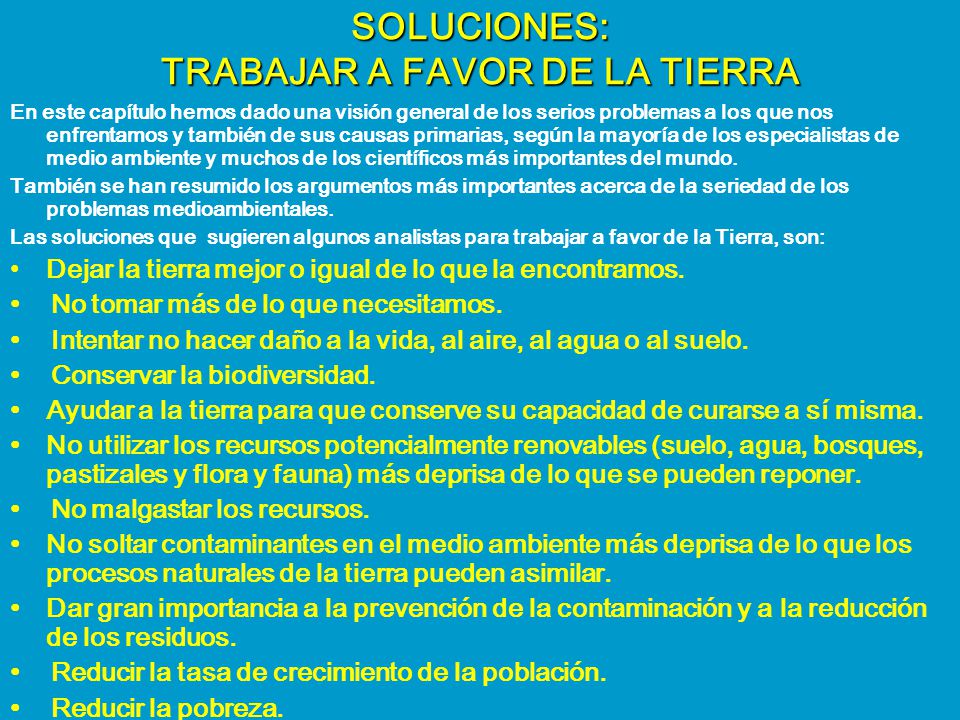 SOLUCIONES:
TRABAJAR A FAVOR DE LA TIERRA

En este capítulo hemos dado una visión general de los serios problemas a los que nos enfrentamos y también de sus causas primarias, según la mayoría de los especialistas de medio ambiente y muchos de los científicos más importantes del mundo.

También se han resumido los argumentos más importantes acerca de la seriedad de los problemas medioambientales.

Las soluciones que sugieren algunos analistas para trabajar a favor de la Tierra, son:

• Dejar la tierra mejor o igual de lo que la encontramos.
• No tomar más de lo que necesitamos.
• Intentar no hacer daño a la vida, al aire, al agua o al suelo.
• Conservar la biodiversidad.
• Ayudar a la tierra para que conserve su capacidad de curarse a sí misma.
• No utilizar los recursos potencialmente renovables (suelo, agua, bosques, pastizales y flora y fauna) más deprisa de lo que se pueden reponer.
• No malgastar los recursos.
• No soltar contaminantes en el medio ambiente más deprisa de lo que los procesos naturales de la tierra pueden asimilar.
• Dar gran importancia a la prevención de la contaminación y a la reducción de los residuos.
• Reducir la tasa de crecimiento de la población.
• Reducir la pobreza.